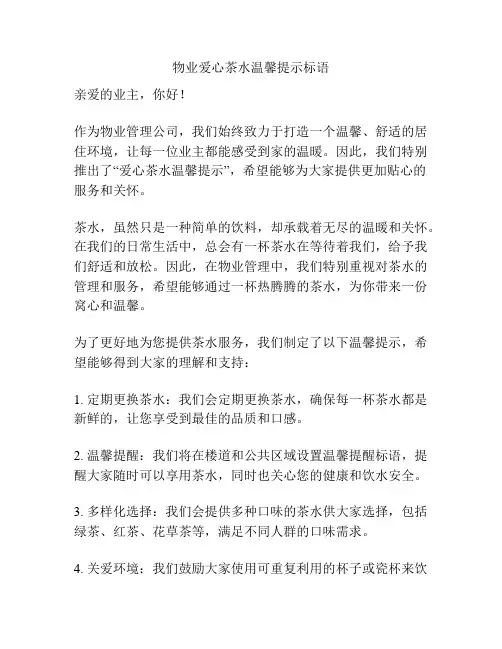 物业爱心茶水温馨提示标语

亲爱的业主，你好！

作为物业管理公司，我们始终致力于打造一个温馨、舒适的居住环境，让每一位业主都能感受到家的温暖。因此，我们特别推出了“爱心茶水温馨提示”，希望能够为大家提供更加贴心的服务和关怀。

茶水，虽然只是一种简单的饮料，却承载着无尽的温暖和关怀。在我们的日常生活中，总会有一杯茶水在等待着我们，给予我们舒适和放松。因此，在物业管理中，我们特别重视对茶水的管理和服务，希望能够通过一杯热腾腾的茶水，为你带来一份窝心和温馨。

为了更好地为您提供茶水服务，我们制定了以下温馨提示，希望能够得到大家的理解和支持：

1. 定期更换茶水：我们会定期更换茶水，确保每一杯茶水都是新鲜的，让您享受到最佳的品质和口感。

2. 温馨提醒：我们将在楼道和公共区域设置温馨提醒标语，提醒大家随时可以享用茶水，同时也关心您的健康和饮水安全。

3. 多样化选择：我们会提供多种口味的茶水供大家选择，包括绿茶、红茶、花草茶等，满足不同人群的口味需求。

4. 关爱环境：我们鼓励大家使用可重复利用的杯子或瓷杯来饮